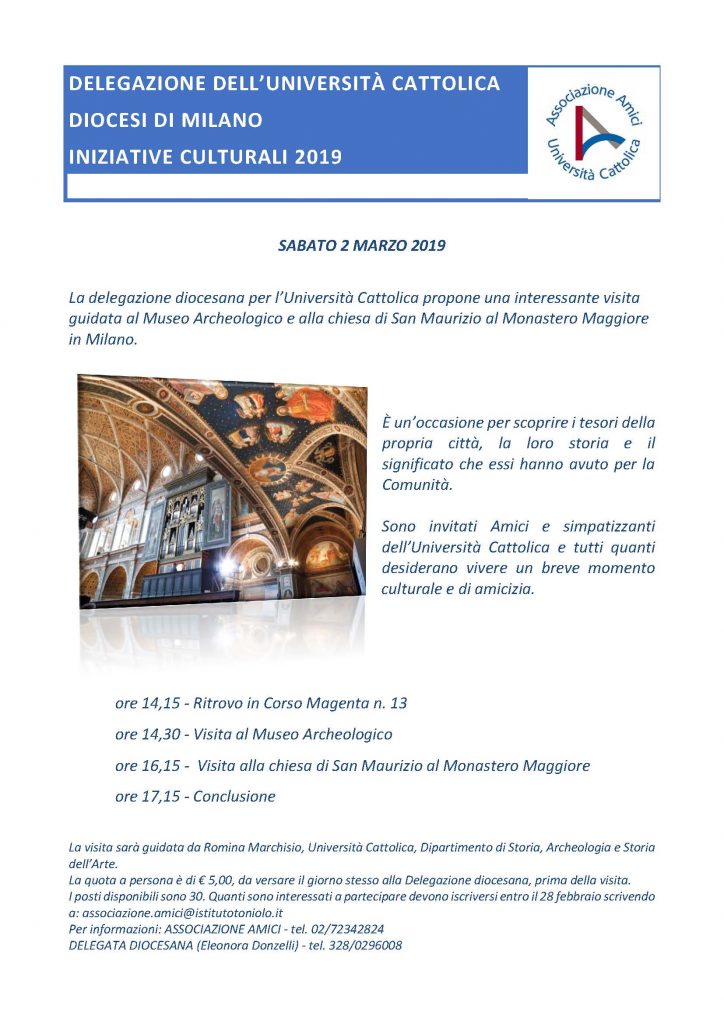 DELEGAZIONE DELL'UNIVERSITÀ CATTOLICA
DIOCESI DI MILANO
INIZIATIVE CULTURALI 2019

Associazione Amici
Università Cattolica

SABATO 2 MARZO 2019

La delegazione diocesana per l'Università Cattolica propone una interessante visita guidata al Museo Archeologico e alla chiesa di San Maurizio al Monastero Maggiore in Milano.

È un'occasione per scoprire i tesori della propria città, la loro storia e il significato che essi hanno avuto per la Comunità.

Sono invitati Amici e simpatizzanti dell'Università Cattolica e tutti quanti desiderano vivere un breve momento culturale e di amicizia.

ore 14,15 - Ritrovo in Corso Magenta n. 13

ore 14,30 - Visita al Museo Archeologico

ore 16,15 - Visita alla chiesa di San Maurizio al Monastero Maggiore

ore 17,15 - Conclusione

La visita sarà guidata da Romina Marchisio, Università Cattolica, Dipartimento di Storia, Archeologia e Storia dell'Arte.
La quota a persona è di € 5,00, da versare il giorno stesso alla Delegazione diocesana, prima della visita.
I posti disponibili sono 30. Quanti sono interessati a partecipare devono iscriversi entro il 28 febbraio scrivendo a: associazione.amici@istitutotoniolo.it
Per informazioni: ASSOCIAZIONE AMICI - tel. 02/72342824
DELEGATA DIOCESANA (Eleonora Donzelli) - tel. 328/0296008